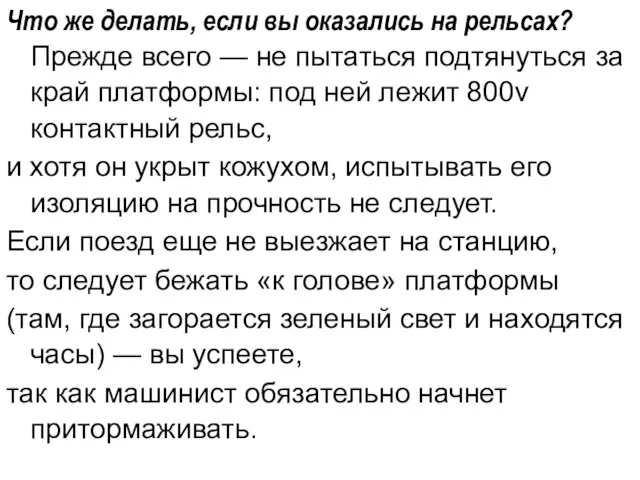 Что же делать, если вы оказались на рельсах?

Прежде всего — не пытаться подтянуться за край платформы: под ней лежит 800v контактный рельс,

и хотя он укрыт кожухом, испытывать его изоляцию на прочность не следует.

Если поезд еще не выезжает на станцию,

то следует бежать «к голове» платформы

(там, где загорается зеленый свет и находятся часы) — вы успеете,

так как машинист обязательно начнет притормаживать.